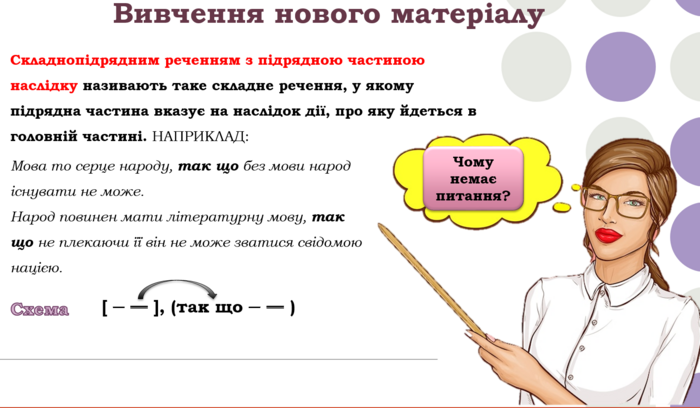 Вивчення нового матеріалу

Складнопідрядним реченням з підрядною частиною наслідку називають таке складне речення, у якому підрядна частина вказує на наслідок дії, про яку йдеться в головній частині. НАПРИКЛАД:

Мова то серце народу, так що без мови народ існувати не може.
Народ повинен мати літературну мову, так що не плекаючи її він не може зватися свідомою нацією.

Схема [ – — ], (так що – — )

Чому немає питання?